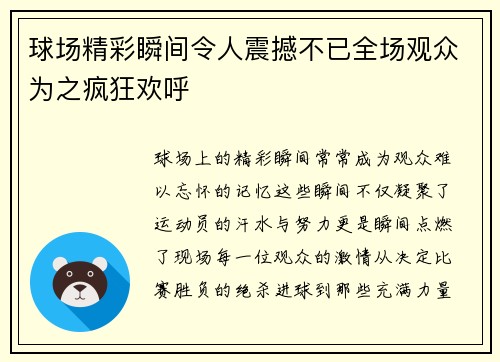 球场精彩瞬间令人震撼不已全场观众为之疯狂欢呼

球场上的精彩瞬间常常成为观众难以忘怀的记忆这些瞬间不仅凝聚了运动员的汗水与努力更是瞬间点燃了现场每一位观众的激情从决定比赛胜负的绝杀进球到那些充满力量